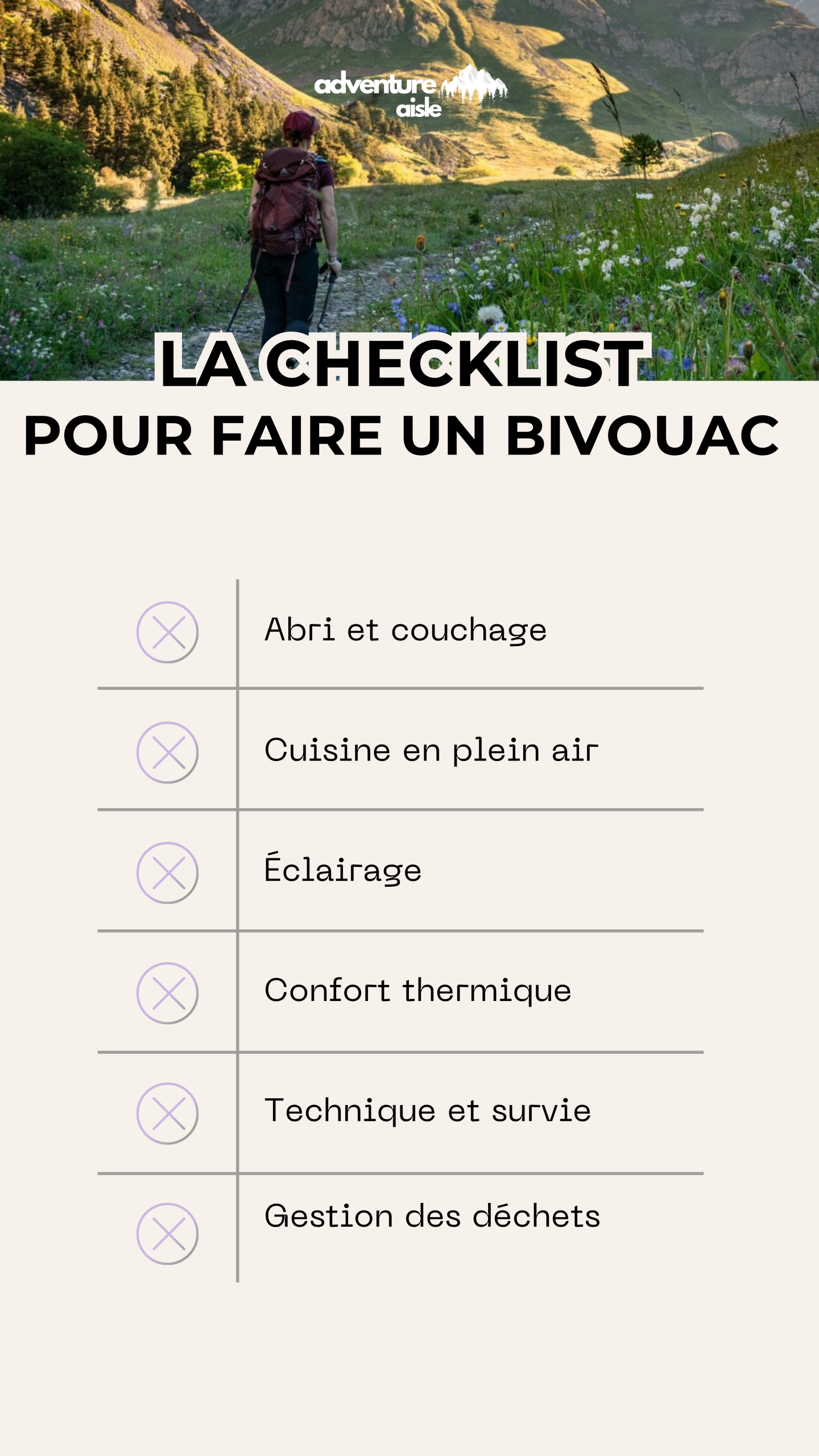 adventure aisle

LA CHECKLIST
POUR FAIRE UN BIVOUAC

Abri et couchage

Cuisine en plein air

Éclairage

Confort thermique

Technique et survie

Gestion des déchets